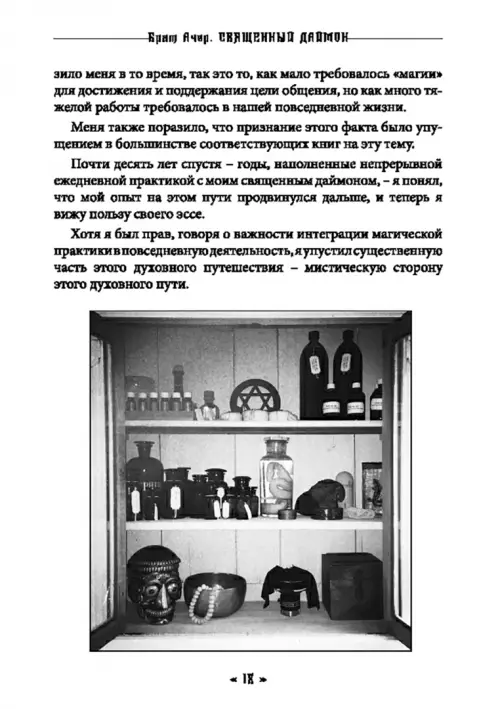 Брат Ачер. СВЯЩЕННЫЙ ДАЙМОН

зило меня в то время, так это то, как мало требовалось «магии» для достижения и поддержания цели общения, но как много тяжелой работы требовалось в нашей повседневной жизни.

Меня также поразило, что признание этого факта было упущением в большинстве соответствующих книг на эту тему.

Почти десять лет спустя – годы, наполненные непрерывной ежедневной практикой с моим священным даймоном, – я понял, что мой опыт на этом пути продвинулся дальше, и теперь я вижу пользу своего эссе.

Хотя я был прав, говоря о важности интеграции магической практики в повседневную деятельность, я упустил существенную часть этого духовного путешествия – мистическую сторону этого духовного пути.

« IX »